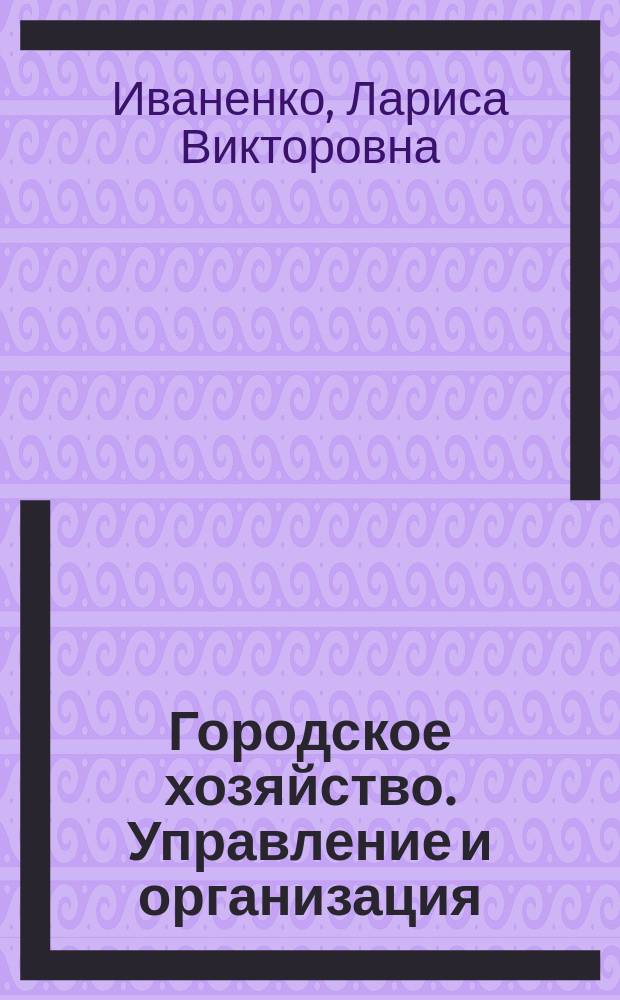 Иваненко, Лариса Викторовна

Городское хозяйство. Управление и организация